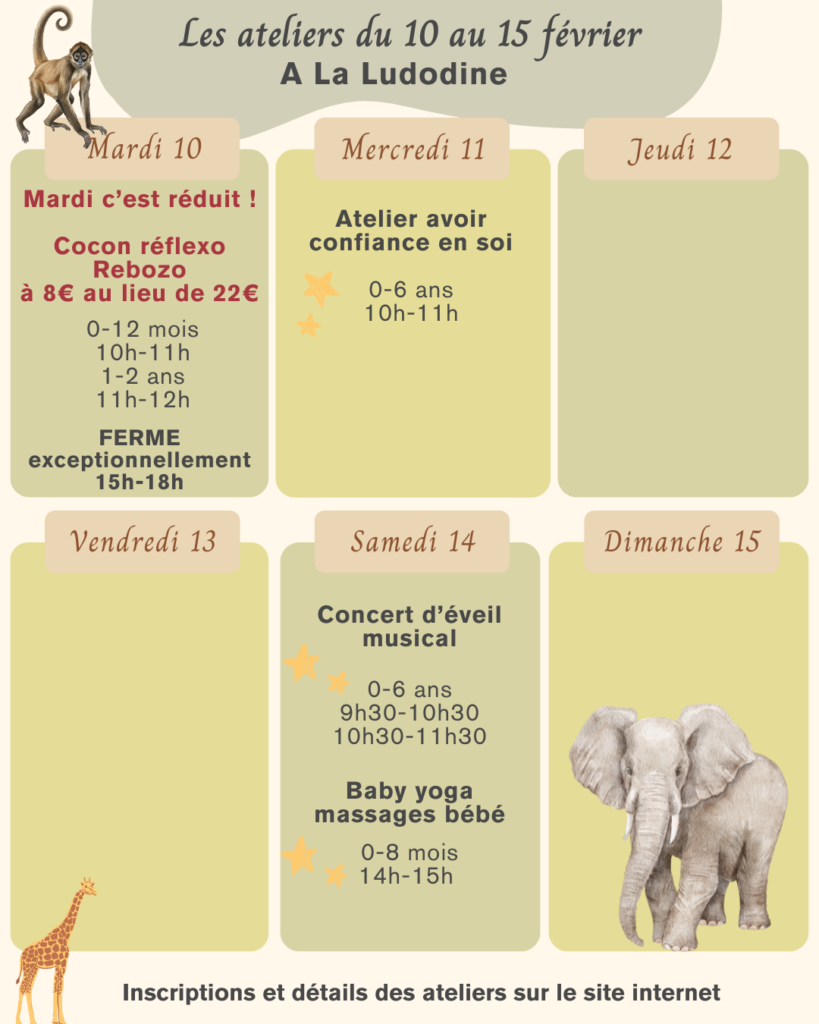 Les ateliers du 10 au 15 février
A La Ludodine

Mardi 10

Mardi c'est réduit !

Cocon réflexo
Rebozo
à 8€ au lieu de 22€

0-12 mois
10h-11h
1-2 ans
11h-12h

FERME
exceptionnellement
15h-18h

Mercredi 11

Atelier avoir
confiance en soi

0-6 ans
10h-11h

Jeudi 12

Vendredi 13

Samedi 14

Concert d'éveil
musical

0-6 ans
9h30-10h30
10h30-11h30

Baby yoga
massages bébé

0-8 mois
14h-15h

Dimanche 15

Inscriptions et détails des ateliers sur le site internet